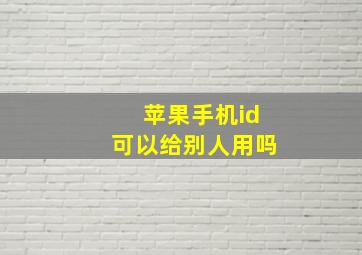 苹果手机id
可以给别人用吗